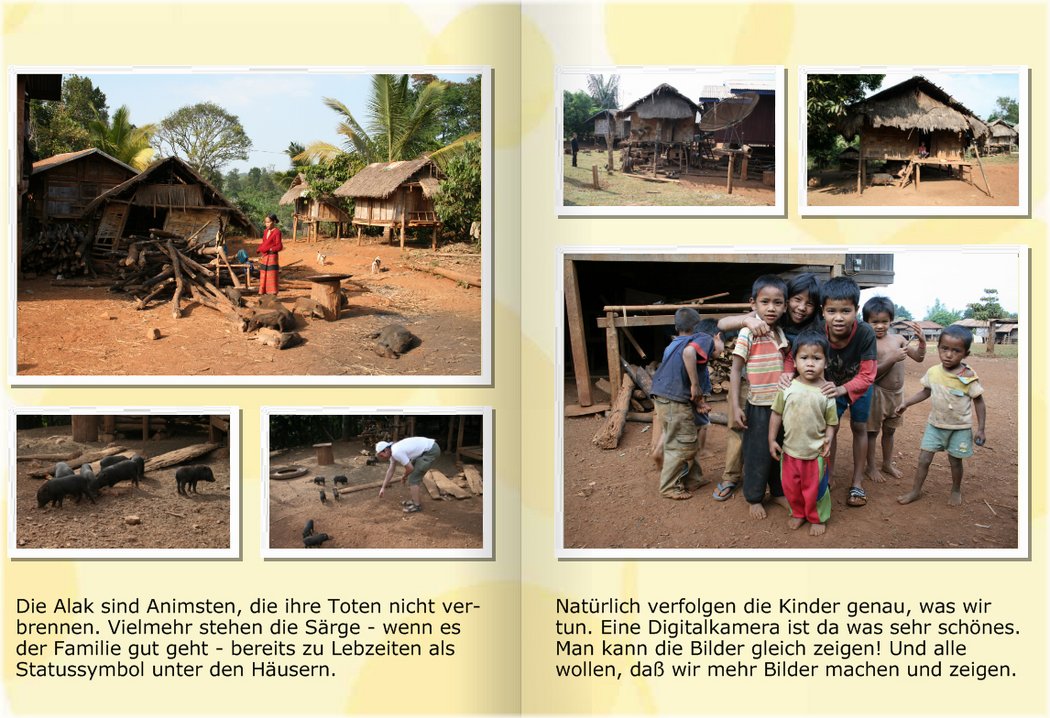 Die Alak sind Animsten, die ihre Toten nicht verbrennen. Vielmehr stehen die Särge - wenn es der Familie gut geht - bereits zu Lebzeiten als Statussymbol unter den Häusern.

Natürlich verfolgen die Kinder genau, was wir tun. Eine Digitalkamera ist da was sehr schönes. Man kann die Bilder gleich zeigen! Und alle wollen, daß wir mehr Bilder machen und zeigen.